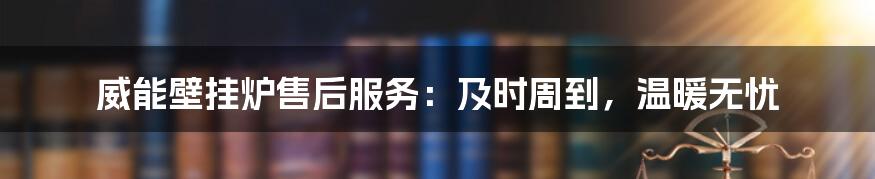 威能壁挂炉售后服务：及时周到，温暖无忧